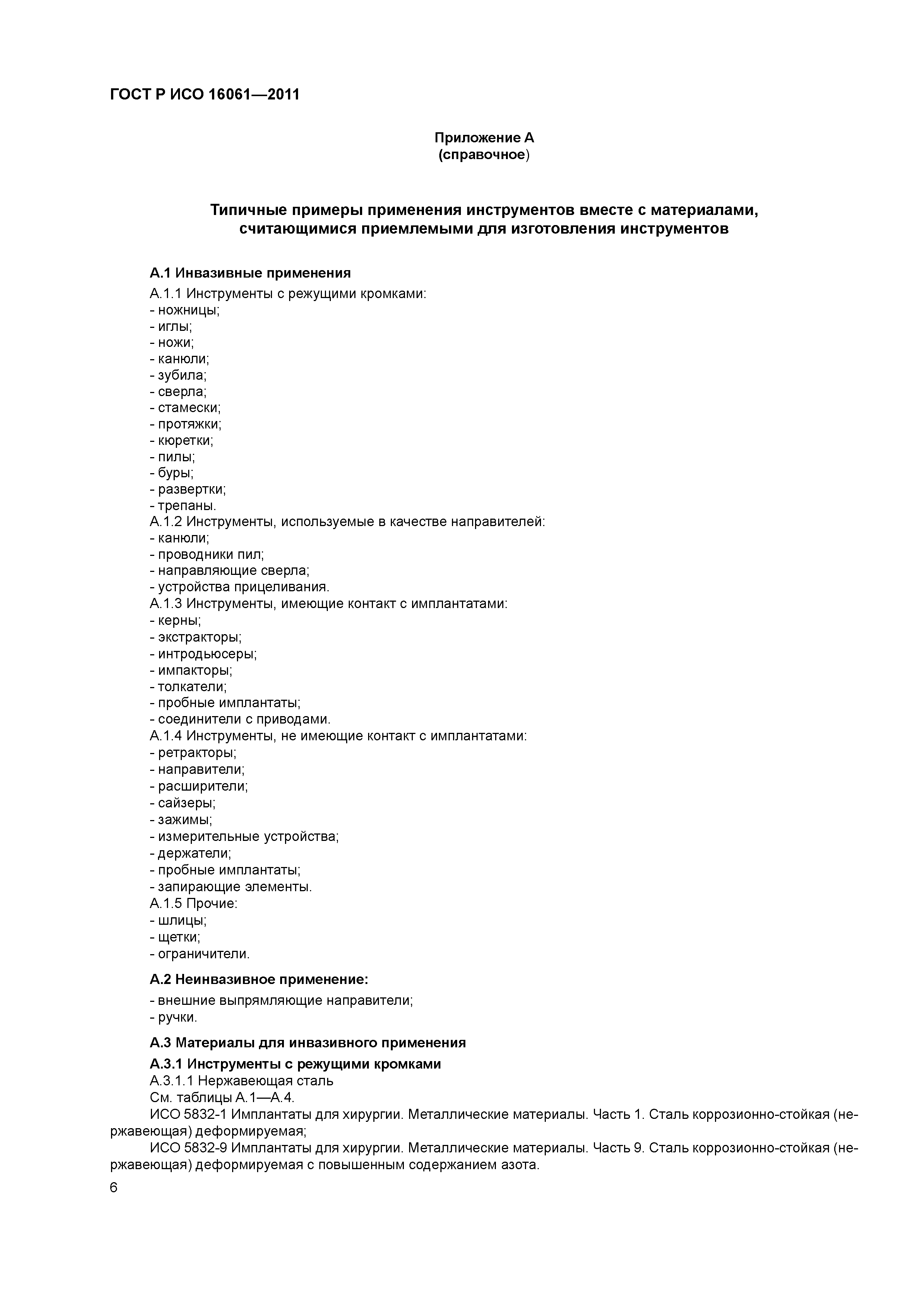 ГОСТ Р ИСО 16061—2011

Приложение А
(справочное)

Типичные примеры применения инструментов вместе с материалами, считающимися приемлемыми для изготовления инструментов

А.1 Инвазивные применения

А.1.1 Инструменты с режущими кромками:
- ножницы;
- иглы;
- ножи;
- канюли;
- зубила;
- сверла;
- стамески;
- протяжки;
- кюретки;
- пилы;
- буры;
- развертки;
- трепаны.
А.1.2 Инструменты, используемые в качестве направителей:
- канюли;
- проводники пил;
- направляющие сверла;
- устройства прицеливания.
А.1.3 Инструменты, имеющие контакт с имплантатами:
- керны;
- экстракторы;
- интродьюсеры;
- импакторы;
- толкатели;
- пробные имплантаты;
- соединители с приводами.
А.1.4 Инструменты, не имеющие контакт с имплантатами:
- ретракторы;
- направители;
- расширители;
- сайзеры;
- зажимы;
- измерительные устройства;
- держатели;
- пробные имплантаты;
- запирающие элементы.
А.1.5 Прочие:
- шлицы;
- щетки;
- ограничители.

А.2 Неинвазивное применение:

- внешние выпрямляющие направители;
- ручки.

А.3 Материалы для инвазивного применения

А.3.1 Инструменты с режущими кромками

А.3.1.1 Нержавеющая сталь
См. таблицы А.1—А.4.
ИСО 5832-1 Имплантаты для хирургии. Металлические материалы. Часть 1. Сталь коррозионно-стойкая (нержавеющая) деформируемая;
ИСО 5832-9 Имплантаты для хирургии. Металлические материалы. Часть 9. Сталь коррозионно-стойкая (нержавеющая) деформируемая с повышенным содержанием азота.

6